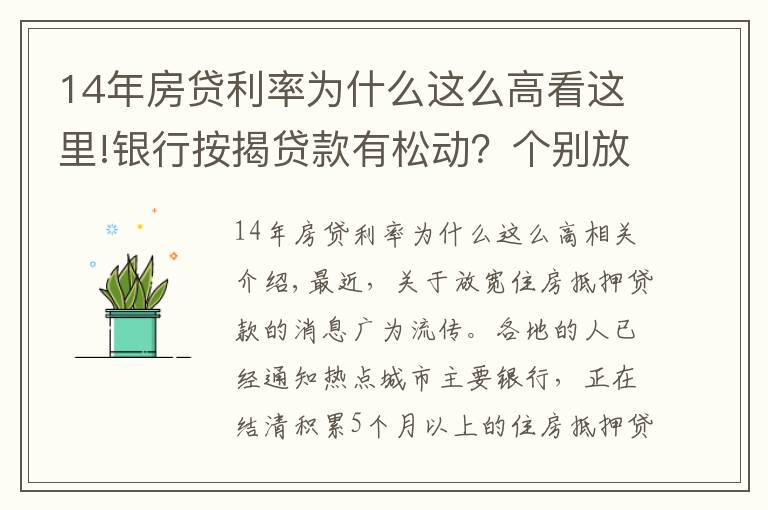 14年房贷利率为什么这么高看这里!银行按揭贷款有松动？个别放

14年房贷利率为什么这么高相关介绍，最近，关于放宽住房抵押贷款的消息广为流传。各地的人已经通知热点城市主要银行，正在结清积累5个月以上的住房抵押贷